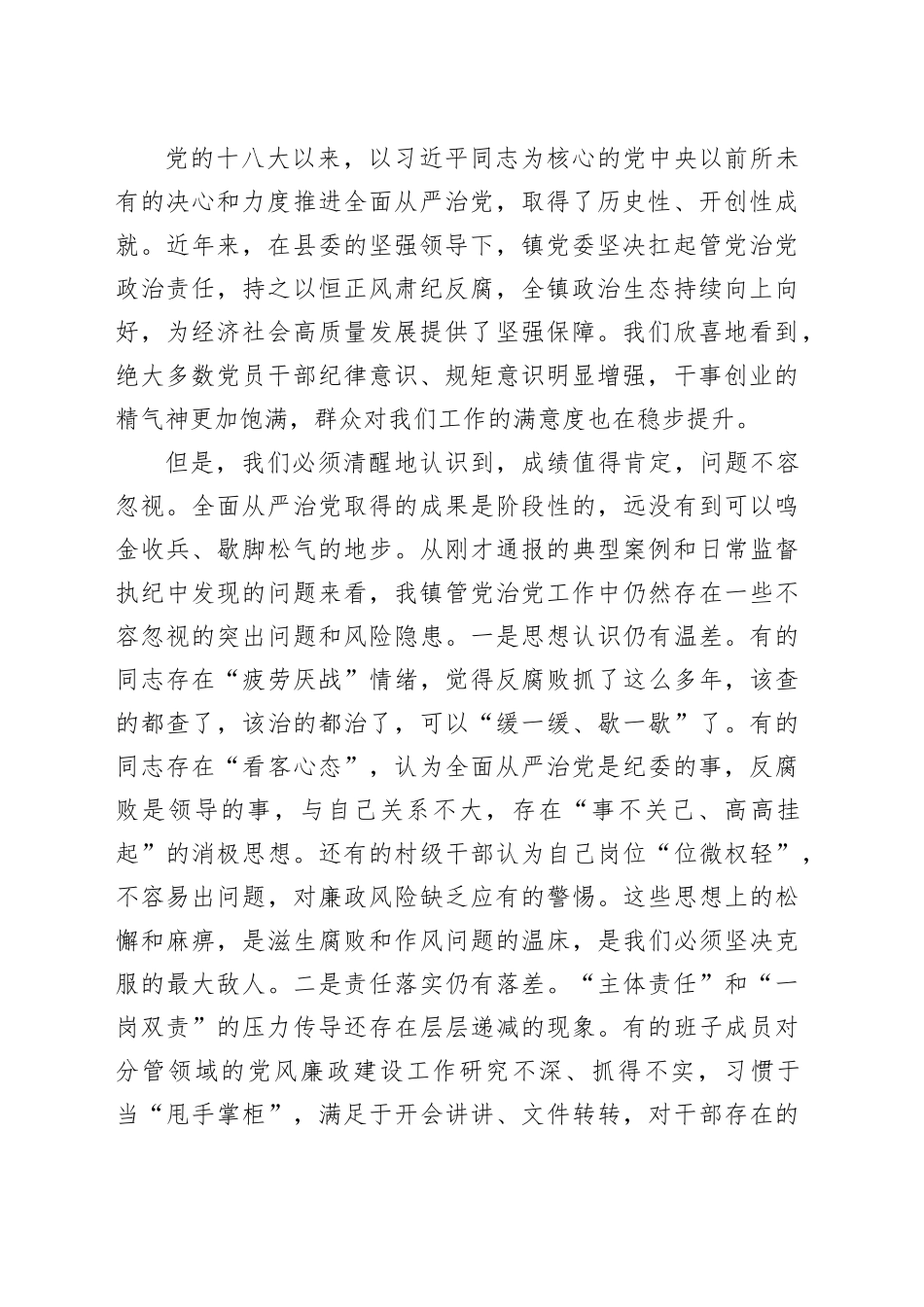 党的十八大以来，以习近平同志为核心的党中央以前所未有的决心和力度推进全面从严治党，取得了历史性、开创性成就。近年来，在县委的坚强领导下，镇党委坚决扛起管党治党政治责任，持之以恒正风肃纪反腐，全镇政治生态持续向上向好，为经济社会高质量发展提供了坚强保障。我们欣喜地看到，绝大多数党员干部纪律意识、规矩意识明显增强，干事创业的精气神更加饱满，群众对我们工作的满意度也在稳步提升。

但是，我们必须清醒地认识到，成绩值得肯定，问题不容忽视。全面从严治党取得的成果是阶段性的，远没有到可以鸣金收兵、歇脚松气的地步。从刚才通报的典型案例和日常监督执纪中发现的问题来看，我镇管党治党工作中仍然存在一些不容忽视的突出问题和风险隐患。一是思想认识仍有温差。有的同志存在“疲劳厌战”情绪，觉得反腐败抓了这么多年，该查的都查了，该治的都治了，可以“缓一缓、歇一歇”了。有的同志存在“看客心态”，认为全面从严治党是纪委的事，反腐败是领导的事，与自己关系不大，存在“事不关己、高高挂起”的消极思想。还有的村级干部认为自己岗位“位微权轻”，不容易出问题，对廉政风险缺乏应有的警惕。这些思想上的松懈和麻痹，是滋生腐败和作风问题的温床，是我们必须坚决克服的最大敌人。二是责任落实仍有落差。“主体责任”和“一岗双责”的压力传导还存在层层递减的现象。有的班子成员对分管领域的党风廉政建设工作研究不深、抓得不实，习惯于当“甩手掌柜”，满足于开会讲讲、文件转转，对干部存在的